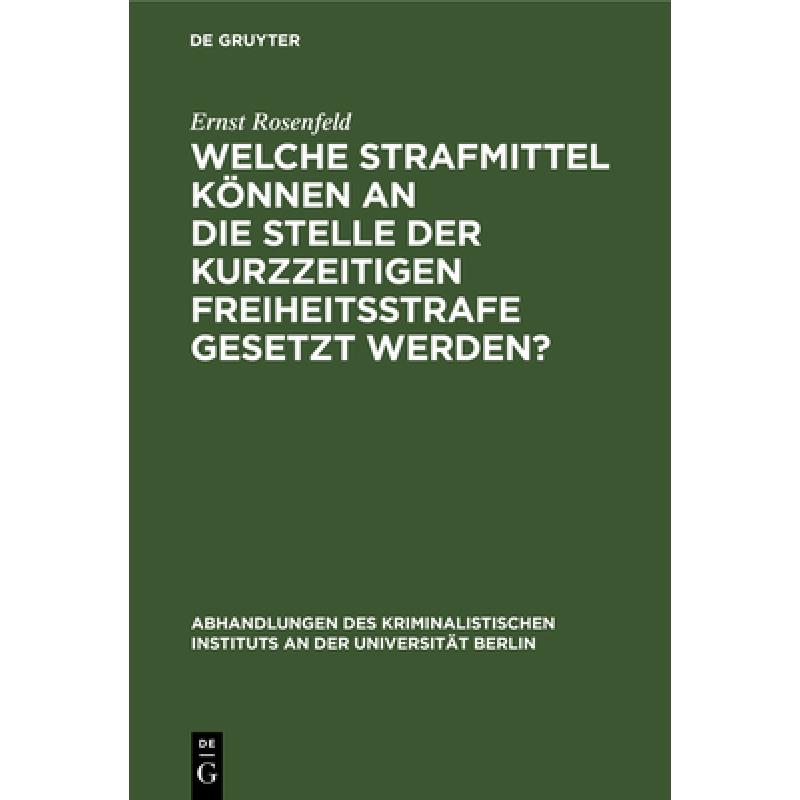 DE GRUYTER

Ernst Rosenfeld

WELCHE STRAFMITTEL KÖNNEN AN DIE STELLE DER KURZZEITIGEN FREIHEITSSTRAFE GESETZT WERDEN?

ABHANDLUNGEN DES KRIMINALISTISCHEN INSTITUTS AN DER UNIVERSITÄT BERLIN

DE G